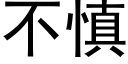 不慎